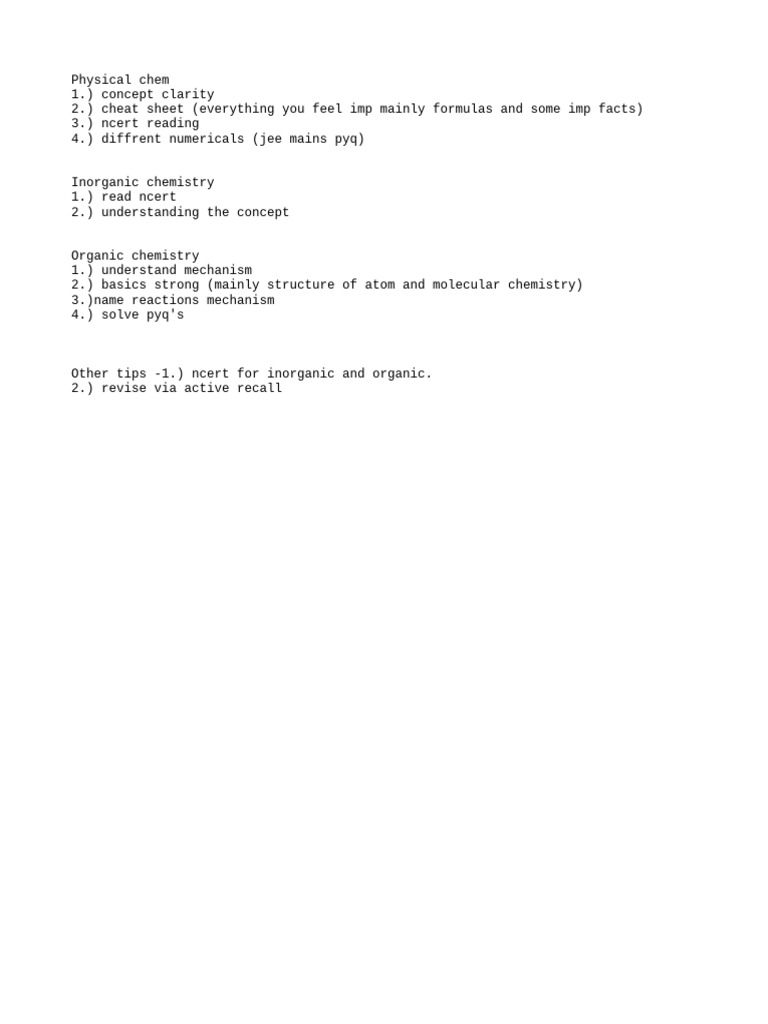 Physical chem
1.) concept clarity
2.) cheat sheet (everything you feel imp mainly formulas and some imp facts)
3.) ncert reading
4.) diffrent numericals (jee mains pyq)

Inorganic chemistry
1.) read ncert
2.) understanding the concept

Organic chemistry
1.) understand mechanism
2.) basics strong (mainly structure of atom and molecular chemistry)
3.)name reactions mechanism
4.) solve pyq's

Other tips -1.) ncert for inorganic and organic.
2.) revise via active recall